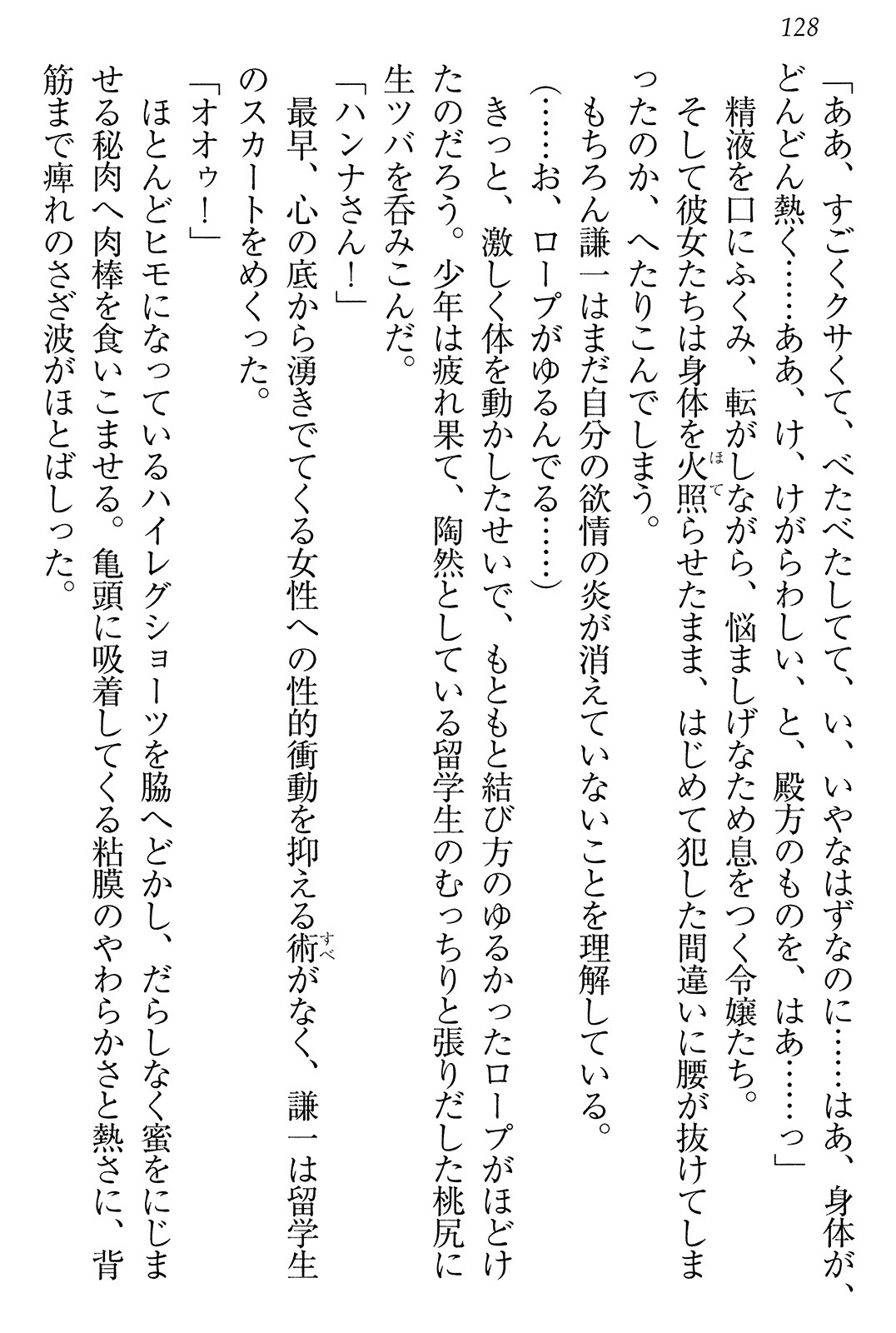 128

「ああ、すごくクサくて、べたべたしてて、い、いやなはずなのに……はあ、身体が、どんどん熱く……ああ、け、けがらわしい、と、殿方のものを、はあ……っ」

精液を口にふくみ、転がしながら、悩ましげなため息をつく令嬢たち。

そして彼女たちは身体を火照らせたまま、はじめて犯した間違いに腰が抜けてしまったのか、へたりこんでしまう。

もちろん謙一はまだ自分の欲情の炎が消えていないことを理解している。

(……お、ロープがゆるんでる……)

きっと、激しく体を動かしたせいで、もともと結び方のゆるかったロープがほどけたのだろう。少年は疲れ果て、陶然としている留学生のむっちりと張りだした桃尻に生ツバを呑みこんだ。

「ハンナさん！」

最早、心の底から湧きでてくる女性への性的衝動を抑える術がなく、謙一は留学生のスカートをめくった。

「オオゥ！」

ほとんどヒモになっているハイレグショーツを脇へどかし、だらしなく蜜をにじませる秘肉へ肉棒を食いこませる。亀頭に吸着してくる粘膜のやわらかさと熱さに、背筋まで痺れのさざ波がほとばしった。